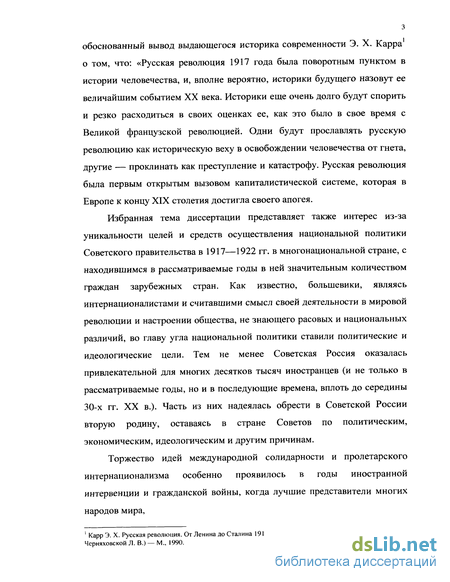 3

обоснованный вывод выдающегося историка современности Э. Х. Карра$^1$ о том, что: «Русская революция 1917 года была поворотным пунктом в истории человечества, и, вполне вероятно, историки будущего назовут ее величайшим событием XX века. Историки еще очень долго будут спорить и резко расходиться в своих оценках ее, как это было в свое время с Великой французской революцией. Одни будут прославлять русскую революцию как историческую веху в освобождении человечества от гнета, другие — проклинать как преступление и катастрофу. Русская революция была первым открытым вызовом капиталистической системе, которая в Европе к концу XIX столетия достигла своего апогея.

Избранная тема диссертации представляет также интерес из-за уникальности целей и средств осуществления национальной политики Советского правительства в 1917—1922 гг. в многонациональной стране, с находившимся в рассматриваемые годы в ней значительным количеством граждан зарубежных стран. Как известно, большевики, являясь интернационалистами и считавшими смысл своей деятельности в мировой революции и настроении общества, не знающего расовых и национальных различий, во главу угла национальной политики ставили политические и идеологические цели. Тем не менее Советская Россия оказалась привлекательной для многих десятков тысяч иностранцев (и не только в рассматриваемые годы, но и в последующие времена, вплоть до середины 30-х гг. XX в.). Часть из них надеялась обрести в Советской России вторую родину, оставаясь в стране Советов по политическим, экономическим, идеологическим и другим причинам.

Торжество идей международной солидарности и пролетарского интернационализма особенно проявилось в годы иностранной интервенции и гражданской войны, когда лучшие представители многих народов мира,

$^1$ Карр Э. Х. Русская революция. От Ленина до Сталина 191 Черняховской Л. В.) — М., 1990.

dsLib.net
библиотека диссертаций